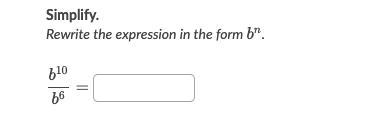 Simplify.

Rewrite the expression in the form $b^n$.

$\frac{b^{10}}{b^6} =$